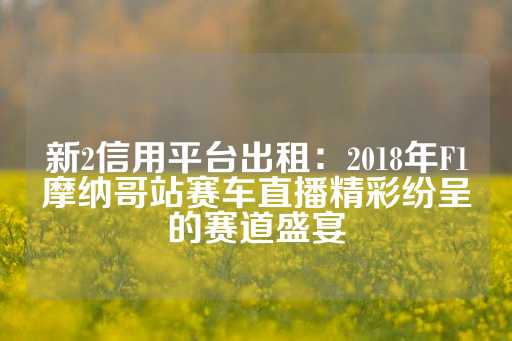 新2信用平台出租：2018年F1摩纳哥站赛车直播精彩纷呈的赛道盛宴